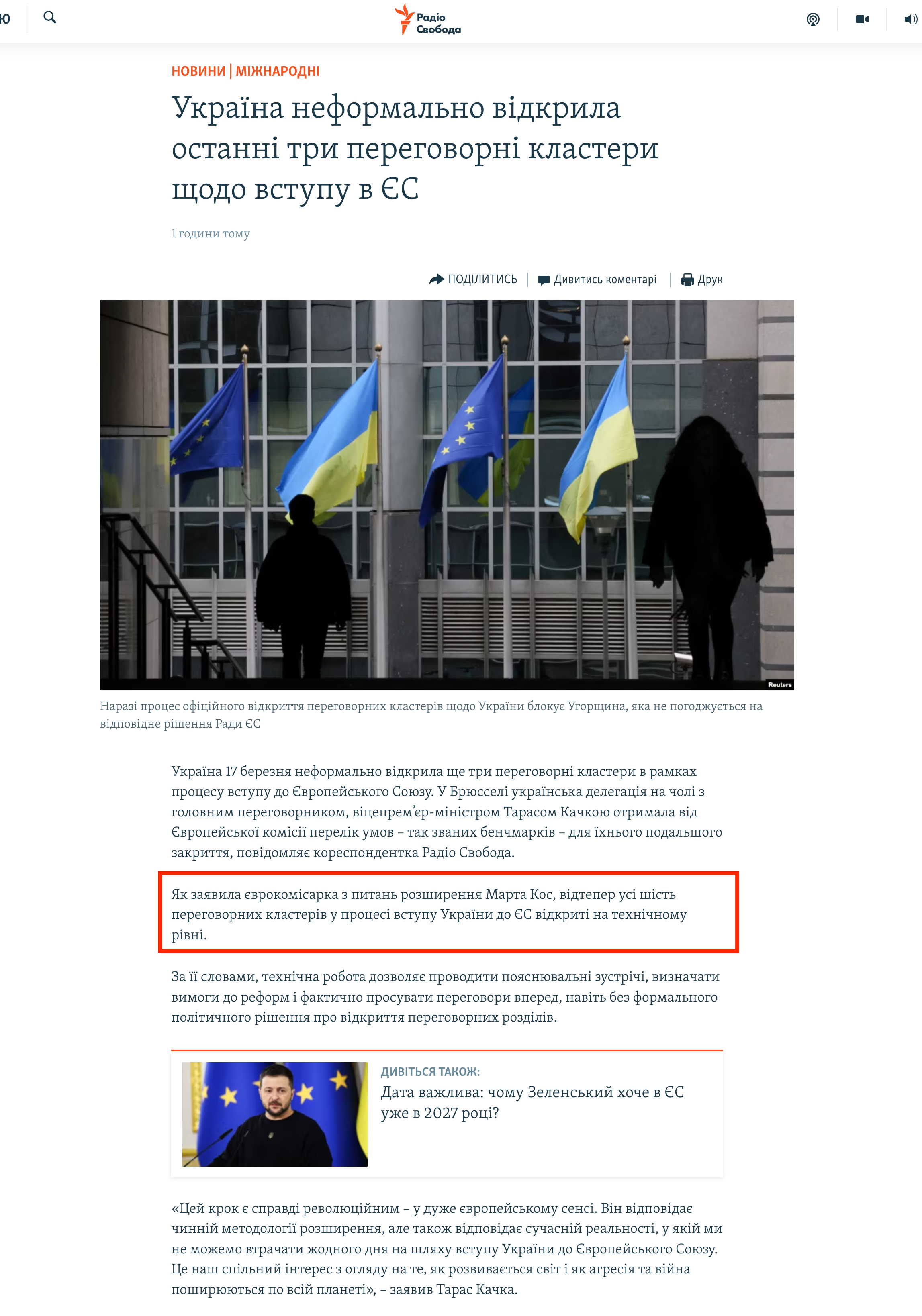 Ю

Радіо Свобода

НОВИНИ | МІЖНАРОДНІ

Україна неформально відкрила останні три переговорні кластери щодо вступу в ЄС

1 години тому

ПОДІЛИТИСЬ | Дивитись коментарі | Друк

Reuters

Наразі процес офіційного відкриття переговорних кластерів щодо України блокує Угорщина, яка не погоджується на відповідне рішення Ради ЄС

Україна 17 березня неформально відкрила ще три переговорні кластери в рамках процесу вступу до Європейського Союзу. У Брюсселі українська делегація на чолі з головним переговорником, віцепрем'єр-міністром Тарасом Качкою отримала від Європейської комісії перелік умов – так званих бенчмарків – для їхнього подальшого закриття, повідомляє кореспондентка Радіо Свобода.

Як заявила єврокомісарка з питань розширення Марта Кос, відтепер усі шість переговорних кластерів у процесі вступу України до ЄС відкриті на технічному рівні.

За її словами, технічна робота дозволяє проводити пояснювальні зустрічі, визначати вимоги до реформ і фактично просувати переговори вперед, навіть без формального політичного рішення про відкриття переговорних розділів.

ДИВІТЬСЯ ТАКОЖ:
Дата важлива: чому Зеленський хоче в ЄС уже в 2027 році?

«Цей крок є справді революційним – у дуже європейському сенсі. Він відповідає чинній методології розширення, але також відповідає сучасній реальності, у якій ми не можемо втрачати жодного дня на шляху вступу України до Європейського Союзу. Це наш спільний інтерес з огляду на те, як розвивається світ і як агресія та війна поширюються по всій планеті», – заявив Тарас Качка.